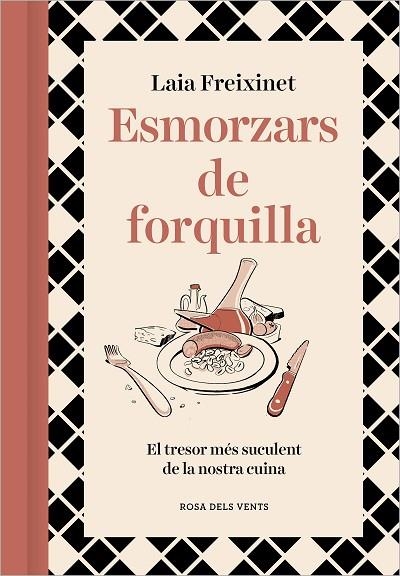 Laia Freixinet

Esmorzars de forquilla

El tresor més suculent de la nostra cuina

ROSA DELS VENTS